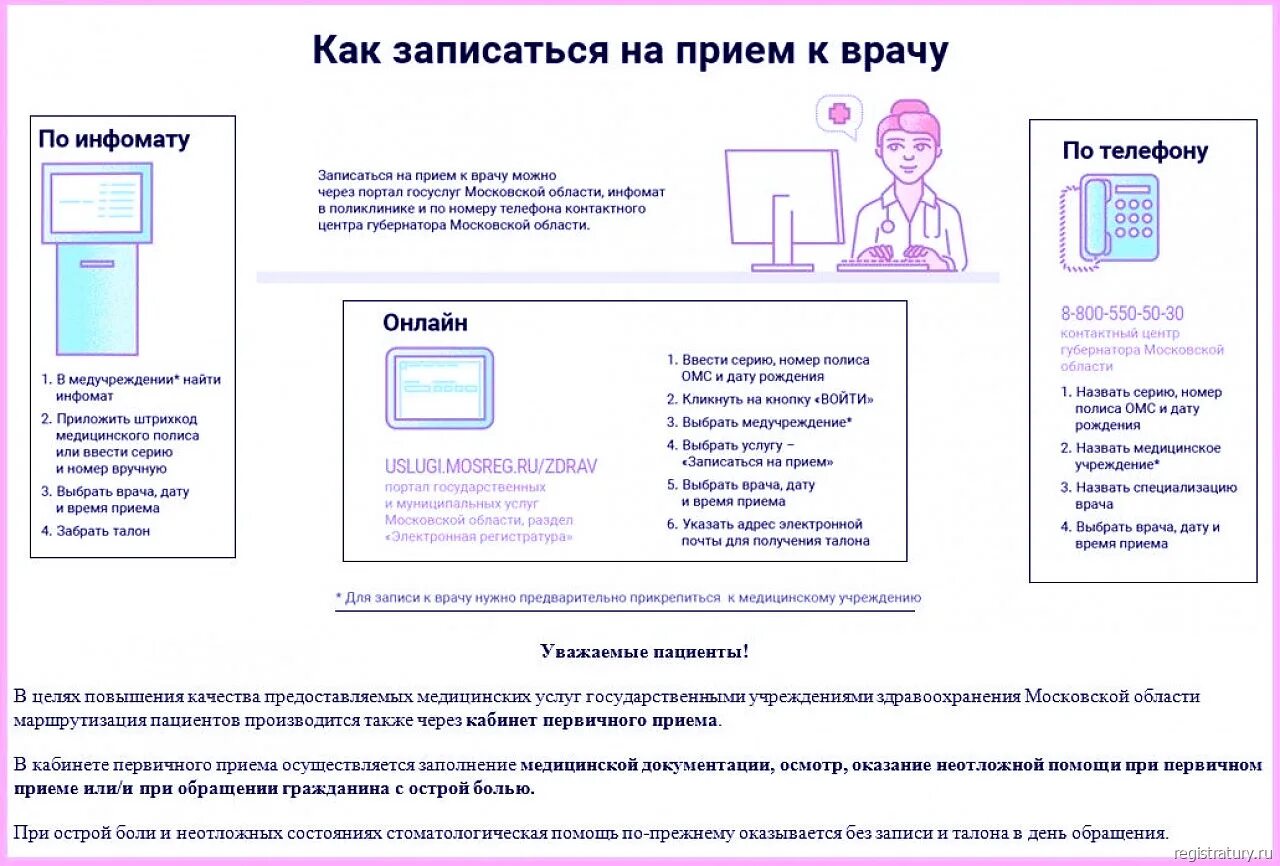 Как записаться на прием к врачу

По инфомату

1. В медучреждении* найти инфомат
2. Приложить штрихкод медицинского полиса или ввести серию и номер вручную
3. Выбрать врача, дату и время приема
4. Забрать талон

Записаться на прием к врачу можно через портал госуслуг Московской области, инфомат в поликлинике и по номеру телефона контактного центра губернатора Московской области.

Онлайн

USLUGI.MOSREG.RU/ZDRAV
портал государственных и муниципальных услуг Московской области, раздел «Электронная регистратура»

1. Ввести серию, номер полиса ОМС и дату рождения
2. Кликнуть на кнопку «ВОЙТИ»
3. Выбрать медучреждение*
4. Выбрать услугу – «Записаться на прием»
5. Выбрать врача, дату и время приема
6. Указать адрес электронной почты для получения талона

По телефону

8-800-550-50-30
контактный центр губернатора Московской области

1. Назвать серию, номер полиса ОМС и дату рождения
2. Назвать медицинское учреждение*
3. Назвать специализацию врача
4. Выбрать врача, дату и время приема

* Для записи к врачу нужно предварительно прикрепиться к медицинскому учреждению

Уважаемые пациенты!

В целях повышения качества предоставляемых медицинских услуг государственными учреждениями здравоохранения Московской области маршрутизация пациентов производится также через кабинет первичного приема.

В кабинете первичного приема осуществляется заполнение медицинской документации, осмотр, оказание неотложной помощи при первичном приеме или/и при обращении гражданина с острой болью.

При острой боли и неотложных состояниях стоматологическая помощь по-прежнему оказывается без записи и талона в день обращения.

registratury.ru